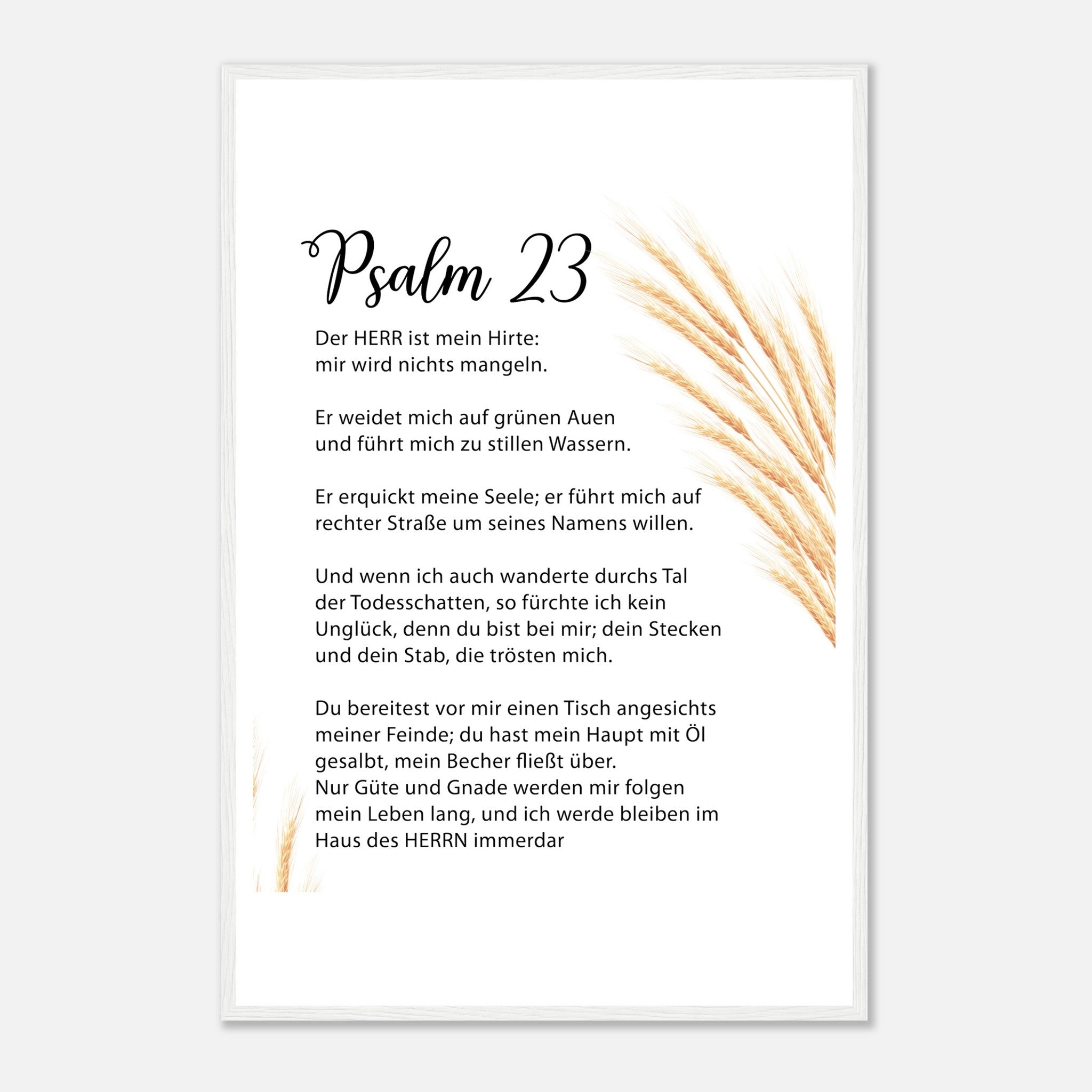 Psalm 23

Der HERR ist mein Hirte:
mir wird nichts mangeln.

Er weidet mich auf grünen Auen
und führt mich zu stillen Wassern.

Er erquickt meine Seele; er führt mich auf rechter Straße um seines Namens willen.

Und wenn ich auch wanderte durchs Tal der Todesschatten, so fürchte ich kein Unglück, denn du bist bei mir; dein Stecken und dein Stab, die trösten mich.

Du bereitest vor mir einen Tisch angesichts meiner Feinde; du hast mein Haupt mit Öl gesalbt, mein Becher fließt über.
Nur Güte und Gnade werden mir folgen mein Leben lang, und ich werde bleiben im Haus des HERRN immerdar